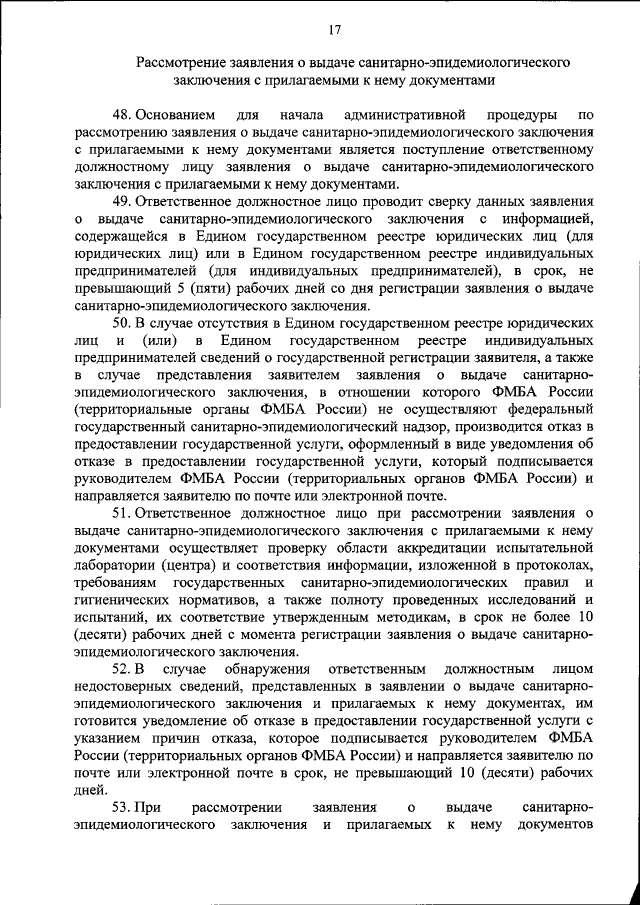 17

Рассмотрение заявления о выдаче санитарно-эпидемиологического заключения с прилагаемыми к нему документами

48. Основанием для начала административной процедуры по рассмотрению заявления о выдаче санитарно-эпидемиологического заключения с прилагаемыми к нему документами является поступление ответственному должностному лицу заявления о выдаче санитарно-эпидемиологического заключения с прилагаемыми к нему документами.

49. Ответственное должностное лицо проводит сверку данных заявления о выдаче санитарно-эпидемиологического заключения с информацией, содержащейся в Едином государственном реестре юридических лиц (для юридических лиц) или в Едином государственном реестре индивидуальных предпринимателей (для индивидуальных предпринимателей), в срок, не превышающий 5 (пяти) рабочих дней со дня регистрации заявления о выдаче санитарно-эпидемиологического заключения.

50. В случае отсутствия в Едином государственном реестре юридических лиц и (или) в Едином государственном реестре индивидуальных предпринимателей сведений о государственной регистрации заявителя, а также в случае представления заявителем заявления о выдаче санитарно-эпидемиологического заключения, в отношении которого ФМБА России (территориальные органы ФМБА России) не осуществляют федеральный государственный санитарно-эпидемиологический надзор, производится отказ в предоставлении государственной услуги, оформленный в виде уведомления об отказе в предоставлении государственной услуги, который подписывается руководителем ФМБА России (территориальных органов ФМБА России) и направляется заявителю по почте или электронной почте.

51. Ответственное должностное лицо при рассмотрении заявления о выдаче санитарно-эпидемиологического заключения с прилагаемыми к нему документами осуществляет проверку области аккредитации испытательной лаборатории (центра) и соответствия информации, изложенной в протоколах, требованиям государственных санитарно-эпидемиологических правил и гигиенических нормативов, а также полноту проведенных исследований и испытаний, их соответствие утвержденным методикам, в срок не более 10 (десяти) рабочих дней с момента регистрации заявления о выдаче санитарно-эпидемиологического заключения.

52. В случае обнаружения ответственным должностным лицом недостоверных сведений, представленных в заявлении о выдаче санитарно-эпидемиологического заключения и прилагаемых к нему документах, им готовится уведомление об отказе в предоставлении государственной услуги с указанием причин отказа, которое подписывается руководителем ФМБА России (территориальных органов ФМБА России) и направляется заявителю по почте или электронной почте в срок, не превышающий 10 (десяти) рабочих дней.

53. При рассмотрении заявления о выдаче санитарно-эпидемиологического заключения и прилагаемых к нему документов